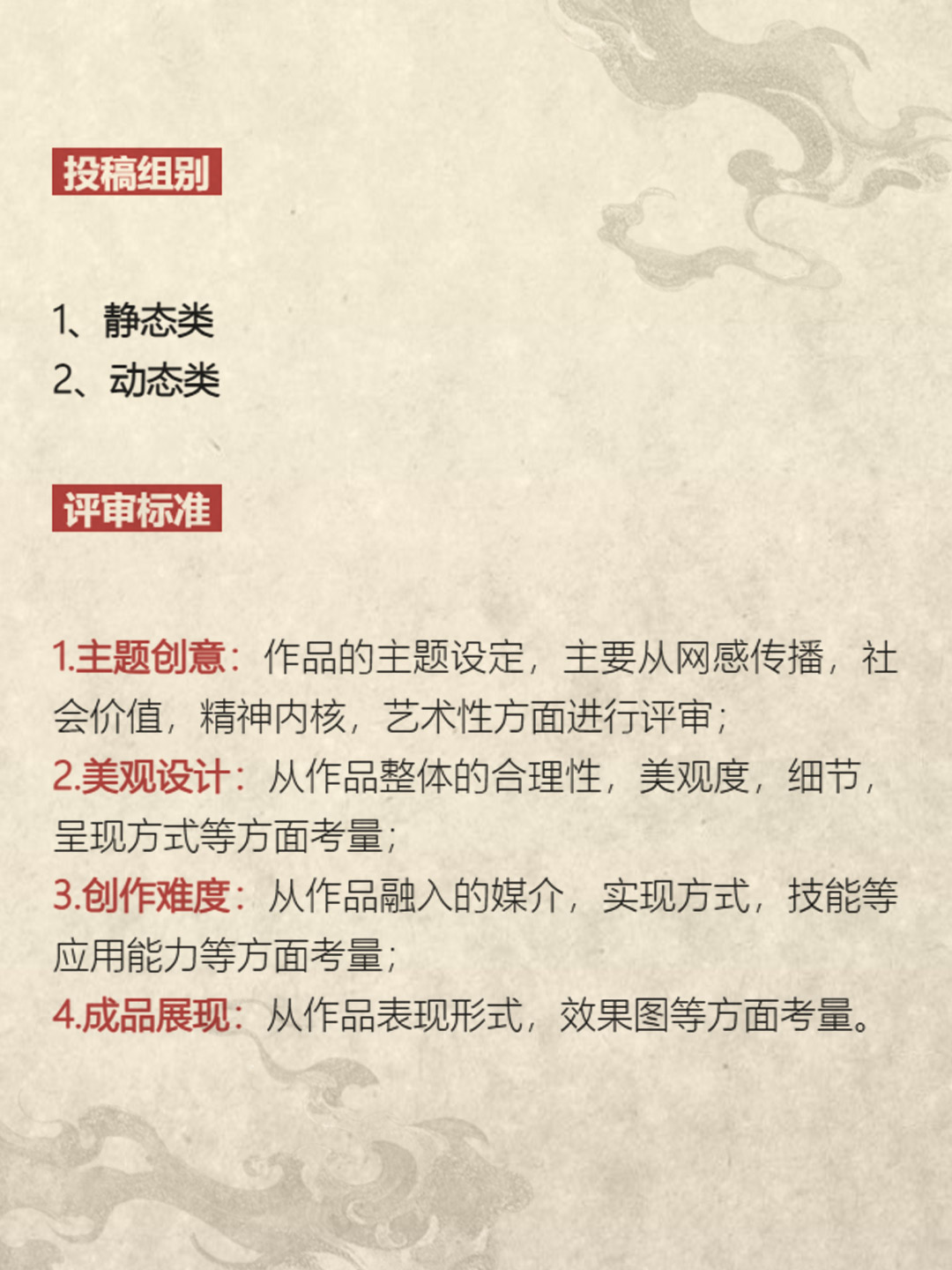 投稿组别

1、静态类
2、动态类

评审标准

1.主题创意：作品的主题设定，主要从网感传播，社会价值，精神内核，艺术性方面进行评审；
2.美观设计：从作品整体的合理性，美观度，细节，呈现方式等方面考量；
3.创作难度：从作品融入的媒介，实现方式，技能等应用能力等方面考量；
4.成品展现：从作品表现形式，效果图等方面考量。